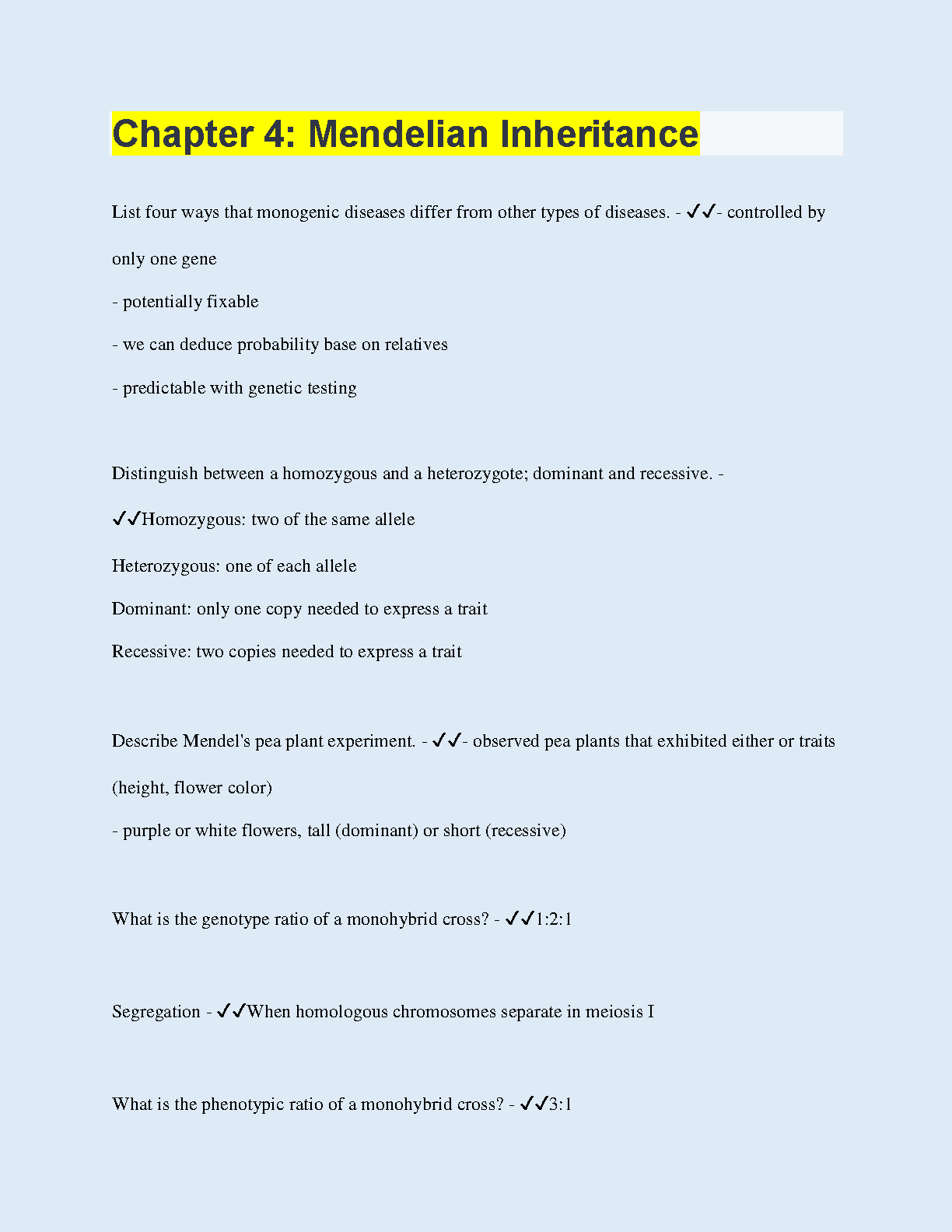 Chapter 4: Mendelian Inheritance

List four ways that monogenic diseases differ from other types of diseases. - ✓✓- controlled by only one gene

- potentially fixable

- we can deduce probability base on relatives

- predictable with genetic testing

Distinguish between a homozygous and a heterozygote; dominant and recessive. - ✓✓Homozygous: two of the same allele

Heterozygous: one of each allele

Dominant: only one copy needed to express a trait

Recessive: two copies needed to express a trait

Describe Mendel's pea plant experiment. - ✓✓- observed pea plants that exhibited either or traits (height, flower color)

- purple or white flowers, tall (dominant) or short (recessive)

What is the genotype ratio of a monohybrid cross? - ✓✓1:2:1

Segregation - ✓✓When homologous chromosomes separate in meiosis I

What is the phenotypic ratio of a monohybrid cross? - ✓✓3:1